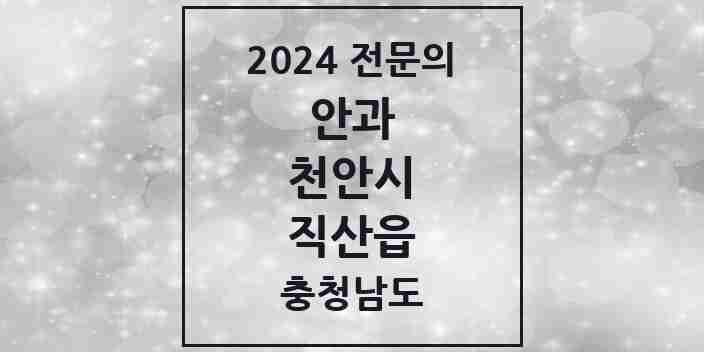 2024 전문의

안과

천안시

직산읍

충청남도